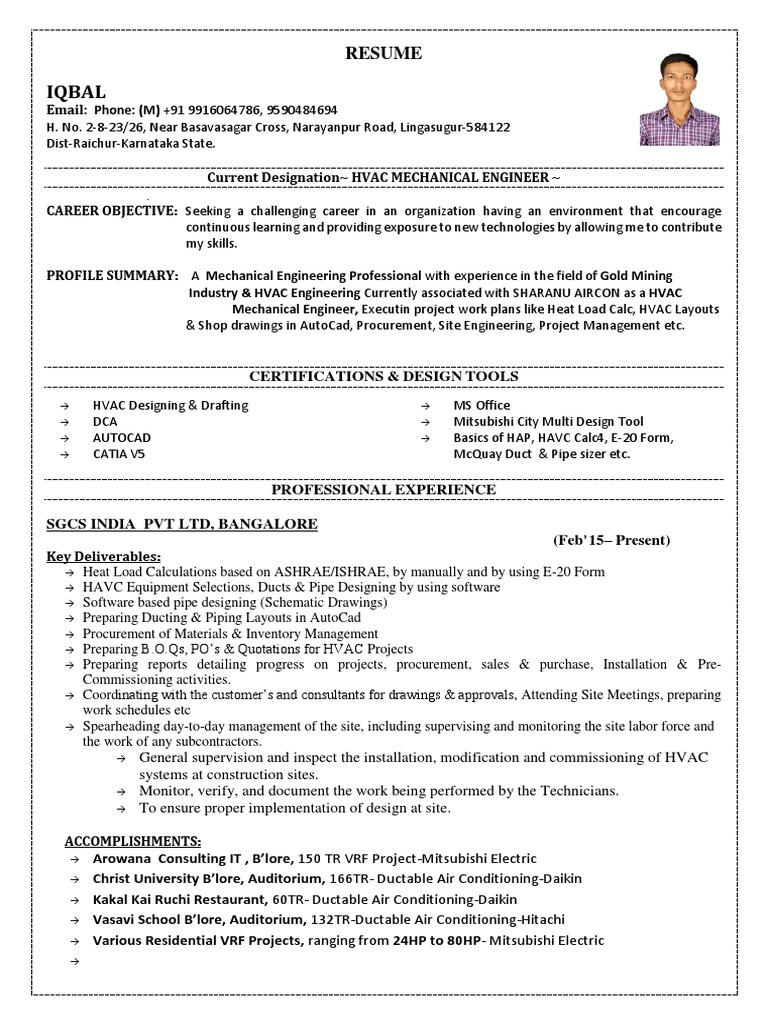 RESUME

IQBAL
Email: Phone: (M) +91 9916064786, 9590484694
H. No. 2-8-23/26, Near Basavasagar Cross, Narayanpur Road, Lingasugur-584122
Dist-Raichur-Karnataka State.

Current Designation~ HVAC MECHANICAL ENGINEER ~

CAREER OBJECTIVE: Seeking a challenging career in an organization having an environment that encourage continuous learning and providing exposure to new technologies by allowing me to contribute my skills.

PROFILE SUMMARY: A Mechanical Engineering Professional with experience in the field of Gold Mining Industry & HVAC Engineering Currently associated with SHARANU AIRCON as a HVAC Mechanical Engineer, Executin project work plans like Heat Load Calc, HVAC Layouts & Shop drawings in AutoCad, Procurement, Site Engineering, Project Management etc.

CERTIFICATIONS & DESIGN TOOLS

→ HVAC Designing & Drafting
→ DCA
→ AUTOCAD
→ CATIA V5

→ MS Office
→ Mitsubishi City Multi Design Tool
→ Basics of HAP, HAVC Calc4, E-20 Form, McQuay Duct & Pipe sizer etc.

PROFESSIONAL EXPERIENCE

SGCS INDIA PVT LTD, BANGALORE
(Feb'15– Present)

Key Deliverables:
→ Heat Load Calculations based on ASHRAE/ISHRAE, by manually and by using E-20 Form
→ HAVC Equipment Selections, Ducts & Pipe Designing by using software
→ Software based pipe designing (Schematic Drawings)
→ Preparing Ducting & Piping Layouts in AutoCad
→ Procurement of Materials & Inventory Management
→ Preparing B.O.Qs, PO's & Quotations for HVAC Projects
→ Preparing reports detailing progress on projects, procurement, sales & purchase, Installation & Pre-Commissioning activities.
→ Coordinating with the customer's and consultants for drawings & approvals, Attending Site Meetings, preparing work schedules etc
→ Spearheading day-to-day management of the site, including supervising and monitoring the site labor force and the work of any subcontractors.
→ General supervision and inspect the installation, modification and commissioning of HVAC systems at construction sites.
→ Monitor, verify, and document the work being performed by the Technicians.
→ To ensure proper implementation of design at site.

ACCOMPLISHMENTS:
→ Arowana Consulting IT , B'lore, 150 TR VRF Project-Mitsubishi Electric
→ Christ University B'lore, Auditorium, 166TR- Ductable Air Conditioning-Daikin
→ Kakal Kai Ruchi Restaurant, 60TR- Ductable Air Conditioning-Daikin
→ Vasavi School B'lore, Auditorium, 132TR-Ductable Air Conditioning-Hitachi
→ Various Residential VRF Projects, ranging from 24HP to 80HP- Mitsubishi Electric
→